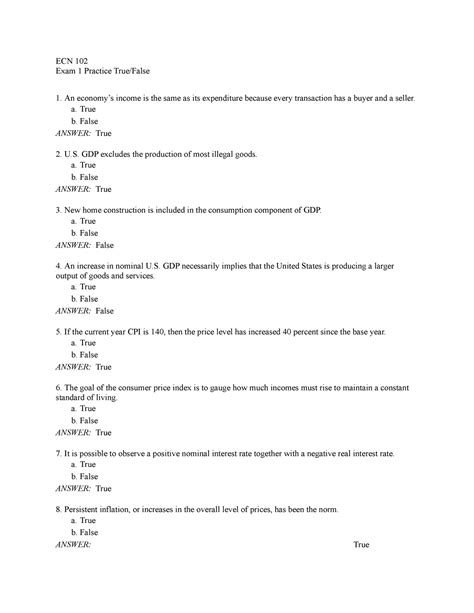 ECN 102
Exam 1 Practice True/False

1. An economy's income is the same as its expenditure because every transaction has a buyer and a seller.
a. True
b. False
ANSWER: True

2. U.S. GDP excludes the production of most illegal goods.
a. True
b. False
ANSWER: True

3. New home construction is included in the consumption component of GDP.
a. True
b. False
ANSWER: False

4. An increase in nominal U.S. GDP necessarily implies that the United States is producing a larger output of goods and services.
a. True
b. False
ANSWER: False

5. If the current year CPI is 140, then the price level has increased 40 percent since the base year.
a. True
b. False
ANSWER: True

6. The goal of the consumer price index is to gauge how much incomes must rise to maintain a constant standard of living.
a. True
b. False
ANSWER: True

7. It is possible to observe a positive nominal interest rate together with a negative real interest rate.
a. True
b. False
ANSWER: True

8. Persistent inflation, or increases in the overall level of prices, has been the norm.
a. True
b. False
ANSWER: True